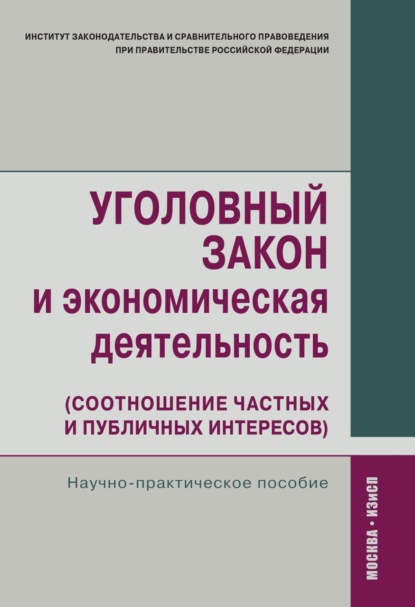 ИНСТИТУТ ЗАКОНОДАТЕЛЬСТВА И СРАВНИТЕЛЬНОГО ПРАВОВЕДЕНИЯ ПРИ ПРАВИТЕЛЬСТВЕ РОССИЙСКОЙ ФЕДЕРАЦИИ

УГОЛОВНЫЙ ЗАКОН и экономическая деятельность

(СООТНОШЕНИЕ ЧАСТНЫХ И ПУБЛИЧНЫХ ИНТЕРЕСОВ)

Научно-практическое пособие

МОСКВА • ИЗиСП